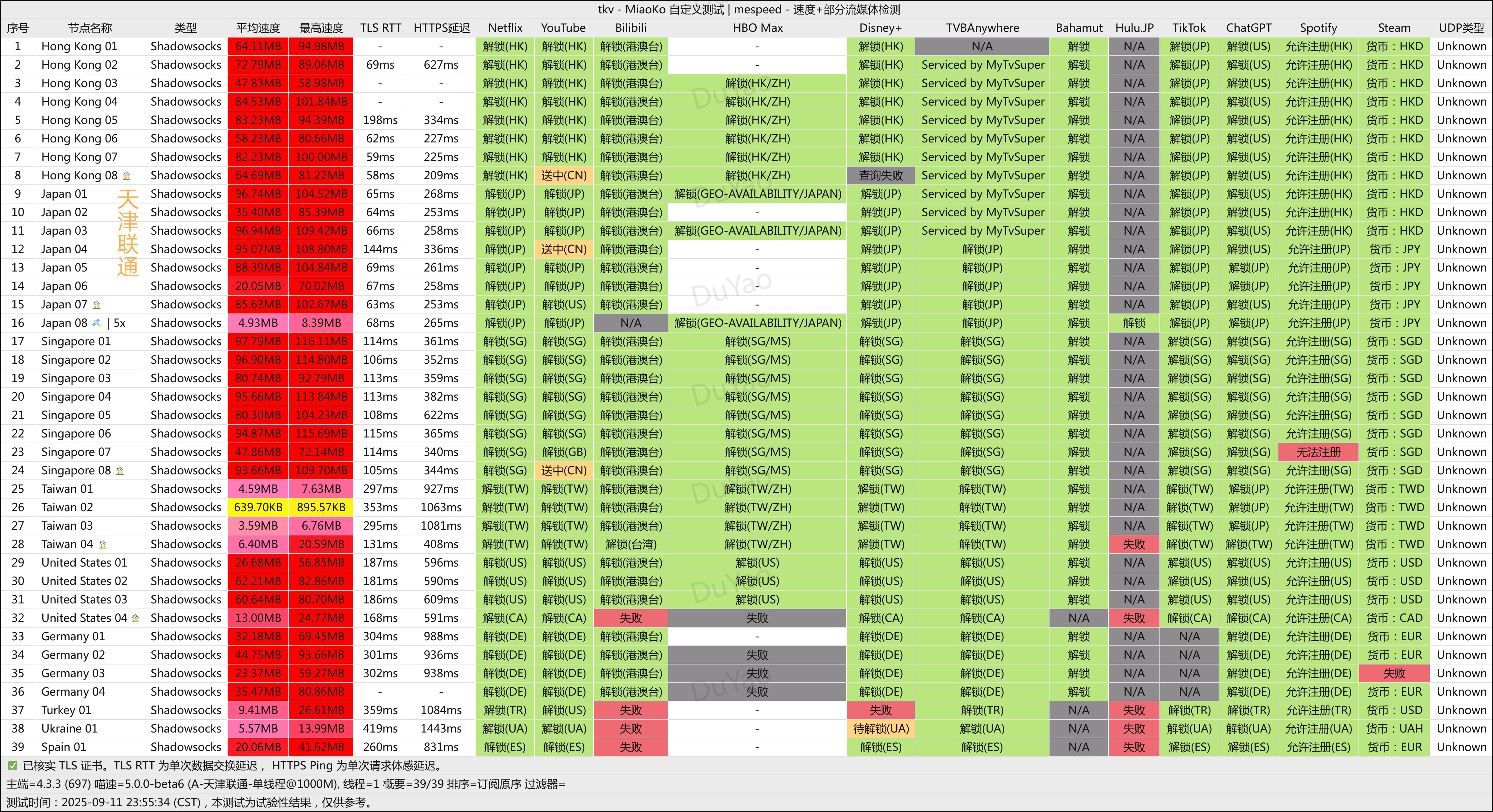 tkv - MiaoKo 自定义测试 | mespeed - 速度+部分流媒体检测

| 序号 | 节点名称 | 类型 | 平均速度 | 最高速度 | TLS RTT | HTTPS延迟 | Netflix | YouTube | Bilibili | HBO Max | Disney+ | TVBAnywhere | Bahamut | Hulu.JP | TikTok | ChatGPT | Spotify | Steam | UDP类型 |
|---|---|---|---|---|---|---|---|---|---|---|---|---|---|---|---|---|---|---|---|
| 1 | Hong Kong 01 | Shadowsocks | 64.11MB | 94.98MB | - | - | 解锁(HK) | 解锁(HK) | 解锁(港澳台) | - | 解锁(HK) | N/A | 解锁 | N/A | 解锁(JP) | 解锁(US) | 允许注册(HK) | 货币：HKD | Unknown |
| 2 | Hong Kong 02 | Shadowsocks | 72.79MB | 89.06MB | 69ms | 627ms | 解锁(HK) | 解锁(HK) | 解锁(港澳台) | - | 解锁(HK) | Serviced by MyTvSuper | 解锁 | N/A | 解锁(JP) | 解锁(US) | 允许注册(HK) | 货币：HKD | Unknown |
| 3 | Hong Kong 03 | Shadowsocks | 47.83MB | 58.98MB | - | - | 解锁(HK) | 解锁(HK) | 解锁(港澳台) | 解锁(HK/ZH) | 解锁(HK) | Serviced by MyTvSuper | 解锁 | N/A | 解锁(JP) | 解锁(US) | 允许注册(HK) | 货币：HKD | Unknown |
| 4 | Hong Kong 04 | Shadowsocks | 84.53MB | 101.84MB | - | - | 解锁(HK) | 解锁(HK) | 解锁(港澳台) | 解锁(HK/ZH) | 解锁(HK) | Serviced by MyTvSuper | 解锁 | N/A | 解锁(JP) | 解锁(US) | 允许注册(HK) | 货币：HKD | Unknown |
| 5 | Hong Kong 05 | Shadowsocks | 83.23MB | 94.39MB | 198ms | 334ms | 解锁(HK) | 解锁(HK) | 解锁(港澳台) | 解锁(HK/ZH) | 解锁(HK) | Serviced by MyTvSuper | 解锁 | N/A | 解锁(JP) | 解锁(US) | 允许注册(HK) | 货币：HKD | Unknown |
| 6 | Hong Kong 06 | Shadowsocks | 58.23MB | 80.66MB | 62ms | 227ms | 解锁(HK) | 解锁(HK) | 解锁(港澳台) | 解锁(HK/ZH) | 解锁(HK) | Serviced by MyTvSuper | 解锁 | N/A | 解锁(JP) | 解锁(US) | 允许注册(HK) | 货币：HKD | Unknown |
| 7 | Hong Kong 07 | Shadowsocks | 82.23MB | 100.00MB | 59ms | 225ms | 解锁(HK) | 解锁(HK) | 解锁(港澳台) | 解锁(HK/ZH) | 解锁(HK) | Serviced by MyTvSuper | 解锁 | N/A | 解锁(JP) | 解锁(US) | 允许注册(HK) | 货币：HKD | Unknown |
| 8 | Hong Kong 08 | Shadowsocks | 64.69MB | 81.22MB | 58ms | 209ms | 解锁(HK) | 送中(CN) | 解锁(港澳台) | 解锁(HK/ZH) | 查询失败 | Serviced by MyTvSuper | 解锁 | N/A | 解锁(JP) | 解锁(US) | 允许注册(HK) | 货币：HKD | Unknown |
| 9 | Japan 01 | Shadowsocks | 96.74MB | 104.52MB | 65ms | 268ms | 解锁(JP) | 解锁(JP) | 解锁(港澳台) | 解锁(GEO-AVAILABILITY/JAPAN) | 解锁(JP) | Serviced by MyTvSuper | 解锁 | N/A | 解锁(JP) | 解锁(US) | 允许注册(HK) | 货币：HKD | Unknown |
| 10 | Japan 02 | Shadowsocks | 35.40MB | 85.39MB | 64ms | 253ms | 解锁(JP) | 解锁(JP) | 解锁(港澳台) | - | 解锁(JP) | Serviced by MyTvSuper | 解锁 | N/A | 解锁(JP) | 解锁(US) | 允许注册(HK) | 货币：HKD | Unknown |
| 11 | Japan 03 | Shadowsocks | 96.94MB | 109.42MB | 66ms | 258ms | 解锁(JP) | 解锁(JP) | 解锁(港澳台) | 解锁(GEO-AVAILABILITY/JAPAN) | 解锁(JP) | Serviced by MyTvSuper | 解锁 | N/A | 解锁(JP) | 解锁(US) | 允许注册(HK) | 货币：HKD | Unknown |
| 12 | Japan 04 | Shadowsocks | 95.07MB | 108.80MB | 144ms | 336ms | 解锁(JP) | 送中(CN) | 解锁(港澳台) | - | 解锁(JP) | 解锁(JP) | 解锁 | N/A | 解锁(JP) | 解锁(US) | 允许注册(JP) | 货币：JPY | Unknown |
| 13 | Japan 05 | Shadowsocks | 88.39MB | 104.84MB | 69ms | 261ms | 解锁(JP) | 解锁(JP) | 解锁(港澳台) | - | 解锁(JP) | 解锁(JP) | 解锁 | N/A | 解锁(JP) | 解锁(JP) | 允许注册(JP) | 货币：JPY | Unknown |
| 14 | Japan 06 | Shadowsocks | 20.05MB | 70.02MB | 67ms | 258ms | 解锁(JP) | 解锁(JP) | 解锁(港澳台) | - | 解锁(JP) | 解锁(JP) | 解锁 | N/A | 解锁(JP) | 解锁(JP) | 允许注册(JP) | 货币：JPY | Unknown |
| 15 | Japan 07 | Shadowsocks | 85.63MB | 102.67MB | 63ms | 253ms | 解锁(JP) | 解锁(US) | 解锁(港澳台) | - | 解锁(JP) | 解锁(JP) | 解锁 | N/A | 解锁(JP) | 解锁(US) | 允许注册(JP) | 货币：JPY | Unknown |
| 16 | Japan 08 \| 5x | Shadowsocks | 4.93MB | 8.39MB | 68ms | 265ms | 解锁(JP) | 解锁(JP) | N/A | 解锁(GEO-AVAILABILITY/JAPAN) | 解锁(JP) | 解锁(JP) | 解锁 | 解锁 | 解锁(JP) | 解锁(JP) | 允许注册(JP) | 货币：JPY | Unknown |
| 17 | Singapore 01 | Shadowsocks | 97.79MB | 116.11MB | 114ms | 361ms | 解锁(SG) | 解锁(SG) | 解锁(港澳台) | 解锁(SG/MS) | 解锁(SG) | 解锁(SG) | 解锁 | N/A | 解锁(SG) | 解锁(SG) | 允许注册(SG) | 货币：SGD | Unknown |
| 18 | Singapore 02 | Shadowsocks | 96.90MB | 114.80MB | 106ms | 352ms | 解锁(SG) | 解锁(SG) | 解锁(港澳台) | 解锁(SG/MS) | 解锁(SG) | 解锁(SG) | 解锁 | N/A | 解锁(SG) | 解锁(SG) | 允许注册(SG) | 货币：SGD | Unknown |
| 19 | Singapore 03 | Shadowsocks | 80.74MB | 92.79MB | 113ms | 359ms | 解锁(SG) | 解锁(SG) | 解锁(港澳台) | 解锁(SG/MS) | 解锁(SG) | 解锁(SG) | 解锁 | N/A | 解锁(SG) | 解锁(SG) | 允许注册(SG) | 货币：SGD | Unknown |
| 20 | Singapore 04 | Shadowsocks | 95.66MB | 113.84MB | 113ms | 382ms | 解锁(SG) | 解锁(SG) | 解锁(港澳台) | 解锁(SG/MS) | 解锁(SG) | 解锁(SG) | 解锁 | N/A | 解锁(SG) | 解锁(SG) | 允许注册(SG) | 货币：SGD | Unknown |
| 21 | Singapore 05 | Shadowsocks | 80.30MB | 104.23MB | 108ms | 622ms | 解锁(SG) | 解锁(SG) | 解锁(港澳台) | 解锁(SG/MS) | 解锁(SG) | 解锁(SG) | 解锁 | N/A | 解锁(SG) | 解锁(SG) | 允许注册(SG) | 货币：SGD | Unknown |
| 22 | Singapore 06 | Shadowsocks | 94.87MB | 115.69MB | 115ms | 365ms | 解锁(SG) | 解锁(SG) | 解锁(港澳台) | 解锁(SG/MS) | 解锁(SG) | 解锁(SG) | 解锁 | N/A | 解锁(SG) | 解锁(SG) | 允许注册(SG) | 货币：SGD | Unknown |
| 23 | Singapore 07 | Shadowsocks | 47.86MB | 72.14MB | 114ms | 340ms | 解锁(SG) | 解锁(GB) | 解锁(港澳台) | 解锁(SG/MS) | 解锁(SG) | 解锁(SG) | 解锁 | N/A | 解锁(SG) | 解锁(SG) | 无法注册 | 货币：SGD | Unknown |
| 24 | Singapore 08 | Shadowsocks | 93.66MB | 109.70MB | 105ms | 344ms | 解锁(SG) | 送中(CN) | 解锁(港澳台) | 解锁(SG/MS) | 解锁(SG) | 解锁(SG) | 解锁 | N/A | 解锁(SG) | 解锁(SG) | 允许注册(SG) | 货币：SGD | Unknown |
| 25 | Taiwan 01 | Shadowsocks | 4.59MB | 7.63MB | 297ms | 927ms | 解锁(TW) | 解锁(TW) | 解锁(港澳台) | 解锁(TW/ZH) | 解锁(TW) | 解锁(TW) | 解锁 | N/A | 解锁(TW) | 解锁(JP) | 允许注册(TW) | 货币：TWD | Unknown |
| 26 | Taiwan 02 | Shadowsocks | 639.70KB | 895.57KB | 353ms | 1063ms | 解锁(TW) | 解锁(TW) | 解锁(港澳台) | 解锁(TW/ZH) | 解锁(TW) | 解锁(TW) | 解锁 | N/A | 解锁(TW) | 解锁(JP) | 允许注册(TW) | 货币：TWD | Unknown |
| 27 | Taiwan 03 | Shadowsocks | 3.59MB | 6.76MB | 295ms | 1081ms | 解锁(TW) | 解锁(TW) | 解锁(港澳台) | 解锁(TW/ZH) | 解锁(TW) | 解锁(TW) | 解锁 | N/A | 解锁(TW) | 解锁(JP) | 允许注册(TW) | 货币：TWD | Unknown |
| 28 | Taiwan 04 | Shadowsocks | 6.40MB | 20.59MB | 131ms | 408ms | 解锁(TW) | 解锁(TW) | 解锁(台湾) | 解锁(TW/ZH) | 解锁(TW) | 解锁(TW) | 解锁 | 失败 | 解锁(TW) | 解锁(TW) | 允许注册(TW) | 货币：TWD | Unknown |
| 29 | United States 01 | Shadowsocks | 26.68MB | 56.85MB | 187ms | 596ms | 解锁(US) | 解锁(US) | 解锁(港澳台) | 解锁(US) | 解锁(US) | 解锁(US) | 解锁 | N/A | 解锁(US) | 解锁(US) | 允许注册(US) | 货币：USD | Unknown |
| 30 | United States 02 | Shadowsocks | 62.21MB | 82.86MB | 181ms | 590ms | 解锁(US) | 解锁(US) | 解锁(港澳台) | 解锁(US) | 解锁(US) | 解锁(US) | 解锁 | N/A | 解锁(US) | 解锁(US) | 允许注册(US) | 货币：USD | Unknown |
| 31 | United States 03 | Shadowsocks | 60.64MB | 80.70MB | 186ms | 609ms | 解锁(US) | 解锁(US) | 解锁(港澳台) | 解锁(US) | 解锁(US) | 解锁(US) | 解锁 | N/A | 解锁(US) | 解锁(US) | 允许注册(US) | 货币：USD | Unknown |
| 32 | United States 04 | Shadowsocks | 13.00MB | 24.77MB | 168ms | 591ms | 解锁(CA) | 解锁(CA) | 失败 | 失败 | 解锁(CA) | 解锁(CA) | N/A | 失败 | 解锁(CA) | 解锁(CA) | 允许注册(CA) | 货币：CAD | Unknown |
| 33 | Germany 01 | Shadowsocks | 32.18MB | 69.45MB | 304ms | 988ms | 解锁(DE) | 解锁(DE) | 解锁(港澳台) | - | 解锁(DE) | 解锁(DE) | 解锁 | N/A | N/A | 解锁(DE) | 允许注册(DE) | 货币：EUR | Unknown |
| 34 | Germany 02 | Shadowsocks | 44.75MB | 93.66MB | 301ms | 936ms | 解锁(DE) | 解锁(DE) | 解锁(港澳台) | 失败 | 解锁(DE) | 解锁(DE) | 解锁 | N/A | N/A | 解锁(DE) | 允许注册(DE) | 货币：EUR | Unknown |
| 35 | Germany 03 | Shadowsocks | 23.37MB | 59.27MB | 302ms | 938ms | 解锁(DE) | 解锁(DE) | 解锁(港澳台) | 失败 | 解锁(DE) | 解锁(DE) | 解锁 | N/A | N/A | 解锁(DE) | 允许注册(DE) | 失败 | Unknown |
| 36 | Germany 04 | Shadowsocks | 35.47MB | 80.86MB | - | - | 解锁(DE) | 解锁(DE) | 解锁(港澳台) | 失败 | 解锁(DE) | 解锁(DE) | 解锁 | N/A | N/A | 解锁(DE) | 允许注册(DE) | 货币：EUR | Unknown |
| 37 | Turkey 01 | Shadowsocks | 9.41MB | 26.61MB | 359ms | 1084ms | 解锁(TR) | 解锁(US) | 失败 | - | 失败 | 解锁(TR) | N/A | 失败 | 解锁(TR) | 解锁(TR) | 允许注册(TR) | 货币：USD | Unknown |
| 38 | Ukraine 01 | Shadowsocks | 5.57MB | 13.99MB | 419ms | 1443ms | 解锁(UA) | 解锁(UA) | 失败 | - | 待解锁(UA) | 解锁(UA) | N/A | 失败 | 解锁(UA) | 解锁(UA) | 允许注册(UA) | 货币：UAH | Unknown |
| 39 | Spain 01 | Shadowsocks | 20.06MB | 41.62MB | 260ms | 831ms | 解锁(ES) | 解锁(ES) | 失败 | - | 解锁(ES) | 解锁(ES) | N/A | 失败 | 解锁(ES) | 解锁(ES) | 允许注册(ES) | 货币：EUR | Unknown |

天津联通

DuYao

已核实 TLS 证书。TLS RTT 为单次数据交换延迟， HTTPS Ping 为单次请求体感延迟。
主端=4.3.3 (697) 喵速=5.0.0-beta6 (A-天津联通-单线程@1000M), 线程=1 概要=39/39 排序=订阅原序 过滤器=
测试时间：2025-09-11 23:55:34 (CST)，本测试为试验性结果，仅供参考。